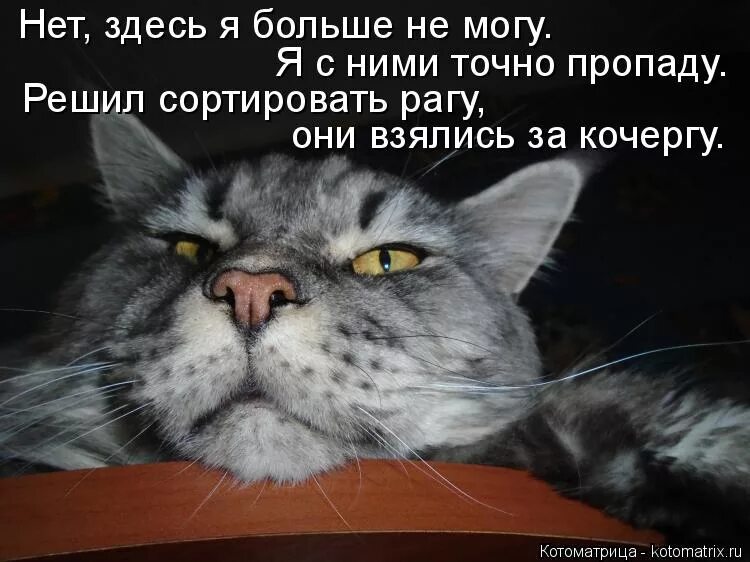 Нет, здесь я больше не могу.
Я с ними точно пропаду.
Решил сортировать рагу,
они взялись за кочергу.

Котоматрица - kotomatrix.ru